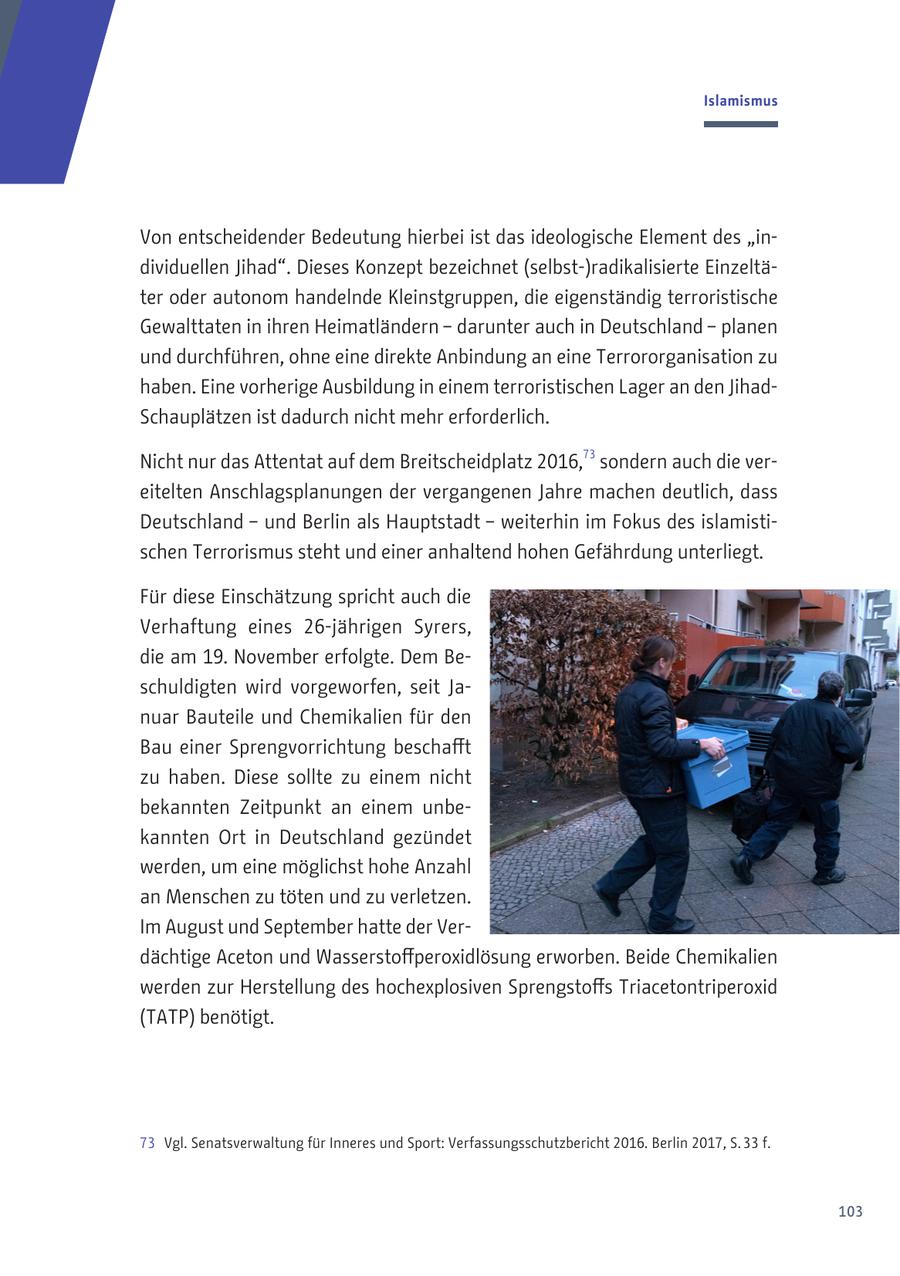 Islamismus

Von entscheidender Bedeutung hierbei ist das ideologische Element des „individuellen Jihad“. Dieses Konzept bezeichnet (selbst-)radikalisierte Einzeltäter oder autonom handelnde Kleinstgruppen, die eigenständig terroristische Gewalttaten in ihren Heimatländern – darunter auch in Deutschland – planen und durchführen, ohne eine direkte Anbindung an eine Terrororganisation zu haben. Eine vorherige Ausbildung in einem terroristischen Lager an den Jihad-Schauplätzen ist dadurch nicht mehr erforderlich.

Nicht nur das Attentat auf dem Breitscheidplatz 2016,$^{73}$ sondern auch die vereitelten Anschlagsplanungen der vergangenen Jahre machen deutlich, dass Deutschland – und Berlin als Hauptstadt – weiterhin im Fokus des islamistischen Terrorismus steht und einer anhaltend hohen Gefährdung unterliegt.

Für diese Einschätzung spricht auch die Verhaftung eines 26-jährigen Syrers, die am 19. November erfolgte. Dem Beschuldigten wird vorgeworfen, seit Januar Bauteile und Chemikalien für den Bau einer Sprengvorrichtung beschafft zu haben. Diese sollte zu einem nicht bekannten Zeitpunkt an einem unbekannten Ort in Deutschland gezündet werden, um eine möglichst hohe Anzahl an Menschen zu töten und zu verletzen. Im August und September hatte der Verdächtige Aceton und Wasserstoffperoxidlösung erworben. Beide Chemikalien werden zur Herstellung des hochexplosiven Sprengstoffs Triacetontriperoxid (TATP) benötigt.

73 Vgl. Senatsverwaltung für Inneres und Sport: Verfassungsschutzbericht 2016. Berlin 2017, S. 33 f.

103